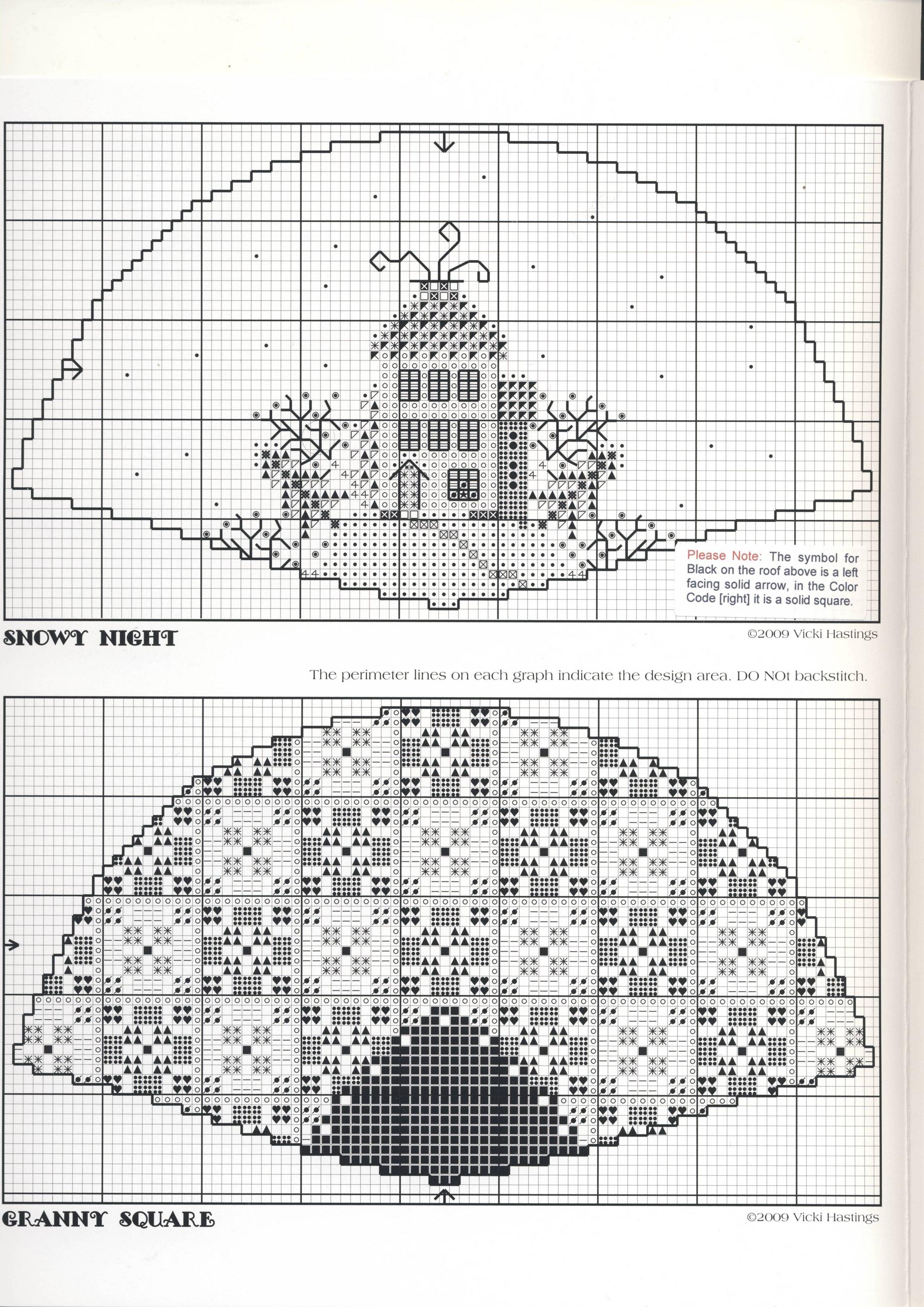 Please Note: The symbol for Black on the roof above is a left facing solid arrow, in the Color Code [right] it is a solid square.

SNOWY NIGHT

©2009 Vicki Hastings

The perimeter lines on each graph indicate the design area. DO NOt backstitch.

GRANNY SQUARE

©2009 Vicki Hastings